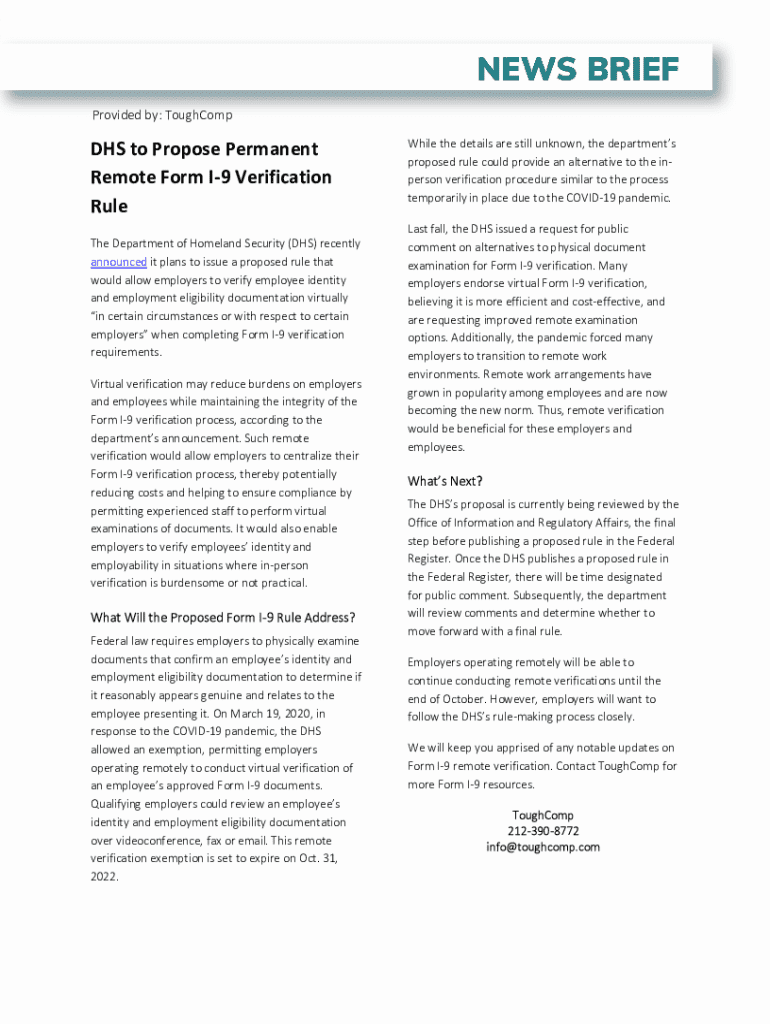 NEWS BRIEF

Provided by: ToughComp

DHS to Propose Permanent Remote Form I-9 Verification Rule

The Department of Homeland Security (DHS) recently announced it plans to issue a proposed rule that would allow employers to verify employee identity and employment eligibility documentation virtually "in certain circumstances or with respect to certain employers" when completing Form I-9 verification requirements.

Virtual verification may reduce burdens on employers and employees while maintaining the integrity of the Form I-9 verification process, according to the department's announcement. Such remote verification would allow employers to centralize their Form I-9 verification process, thereby potentially reducing costs and helping to ensure compliance by permitting experienced staff to perform virtual examinations of documents. It would also enable employers to verify employees' identity and employability in situations where in-person verification is burdensome or not practical.

What Will the Proposed Form I-9 Rule Address?

Federal law requires employers to physically examine documents that confirm an employee's identity and employment eligibility documentation to determine if it reasonably appears genuine and relates to the employee presenting it. On March 19, 2020, in response to the COVID-19 pandemic, the DHS allowed an exemption, permitting employers operating remotely to conduct virtual verification of an employee's approved Form I-9 documents. Qualifying employers could review an employee's identity and employment eligibility documentation over videoconference, fax or email. This remote verification exemption is set to expire on Oct. 31, 2022.

While the details are still unknown, the department's proposed rule could provide an alternative to the in-person verification procedure similar to the process temporarily in place due to the COVID-19 pandemic.

Last fall, the DHS issued a request for public comment on alternatives to physical document examination for Form I-9 verification. Many employers endorse virtual Form I-9 verification, believing it is more efficient and cost-effective, and are requesting improved remote examination options. Additionally, the pandemic forced many employers to transition to remote work environments. Remote work arrangements have grown in popularity among employees and are now becoming the new norm. Thus, remote verification would be beneficial for these employers and employees.

What's Next?

The DHS's proposal is currently being reviewed by the Office of Information and Regulatory Affairs, the final step before publishing a proposed rule in the Federal Register. Once the DHS publishes a proposed rule in the Federal Register, there will be time designated for public comment. Subsequently, the department will review comments and determine whether to move forward with a final rule.

Employers operating remotely will be able to continue conducting remote verifications until the end of October. However, employers will want to follow the DHS's rule-making process closely.

We will keep you apprised of any notable updates on Form I-9 remote verification. Contact ToughComp for more Form I-9 resources.

ToughComp
212-390-8772
info@toughcomp.com